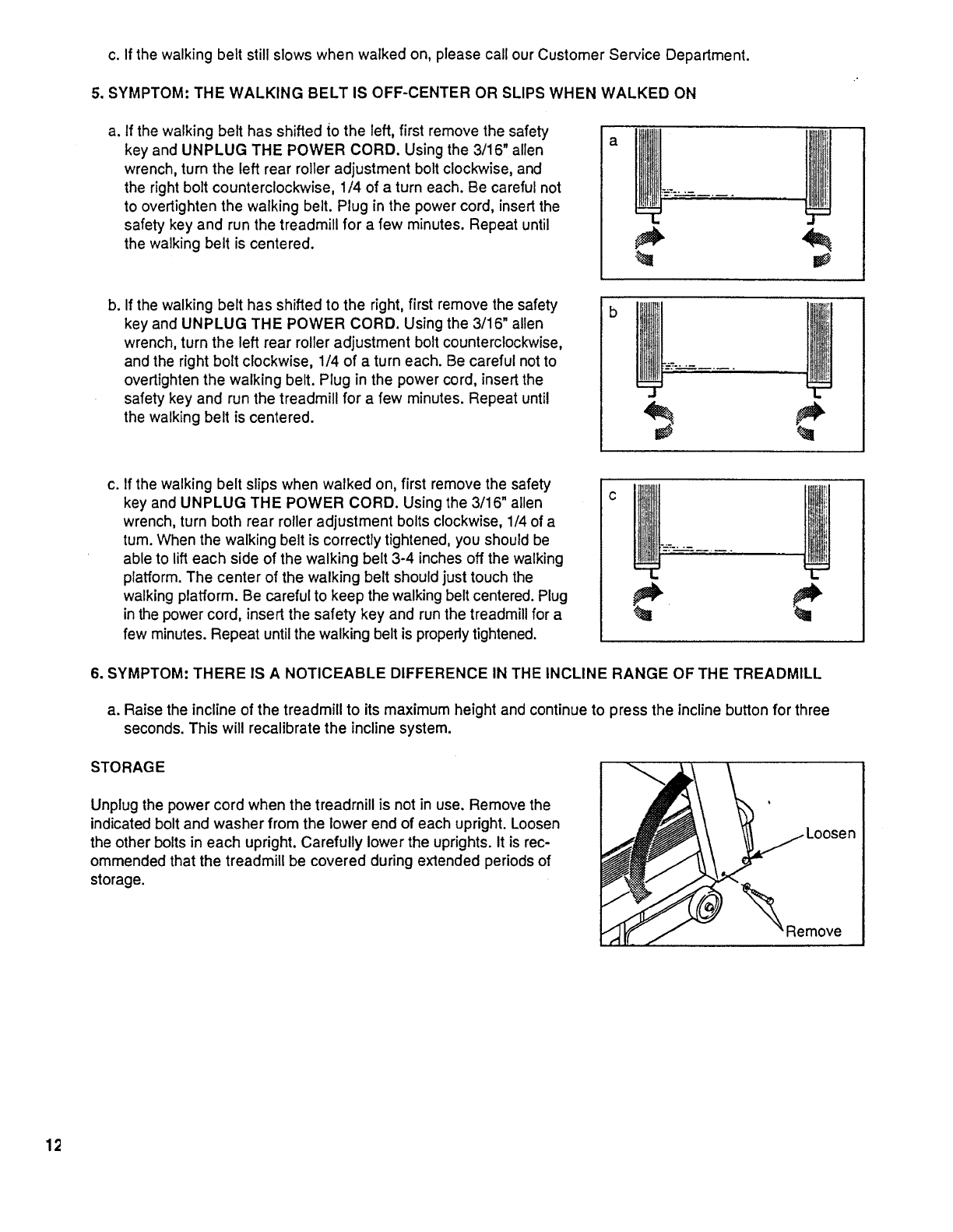 c. If the walking belt still slows when walked on, please call our Customer Service Department.

5. SYMPTOM: THE WALKING BELT IS OFF-CENTER OR SLIPS WHEN WALKED ON

a. If the walking belt has shifted to the left, first remove the safety key and UNPLUG THE POWER CORD. Using the 3/16" allen wrench, turn the left rear roller adjustment bolt clockwise, and the right bolt counterclockwise, 1/4 of a turn each. Be careful not to overtighten the walking belt. Plug in the power cord, insert the safety key and run the treadmill for a few minutes. Repeat until the walking belt is centered.

a

b. If the walking belt has shifted to the right, first remove the safety key and UNPLUG THE POWER CORD. Using the 3/16" allen wrench, turn the left rear roller adjustment bolt counterclockwise, and the right bolt clockwise, 1/4 of a turn each. Be careful not to overtighten the walking belt. Plug in the power cord, insert the safety key and run the treadmill for a few minutes. Repeat until the walking belt is centered.

b

c. If the walking belt slips when walked on, first remove the safety key and UNPLUG THE POWER CORD. Using the 3/16" allen wrench, turn both rear roller adjustment bolts clockwise, 1/4 of a turn. When the walking belt is correctly tightened, you should be able to lift each side of the walking belt 3-4 inches off the walking platform. The center of the walking belt should just touch the walking platform. Be careful to keep the walking belt centered. Plug in the power cord, insert the safety key and run the treadmill for a few minutes. Repeat until the walking belt is properly tightened.

c

6. SYMPTOM: THERE IS A NOTICEABLE DIFFERENCE IN THE INCLINE RANGE OF THE TREADMILL

a. Raise the incline of the treadmill to its maximum height and continue to press the incline button for three seconds. This will recalibrate the incline system.

STORAGE

Unplug the power cord when the treadmill is not in use. Remove the indicated bolt and washer from the lower end of each upright. Loosen the other bolts in each upright. Carefully lower the uprights. It is recommended that the treadmill be covered during extended periods of storage.

Loosen

Remove

12